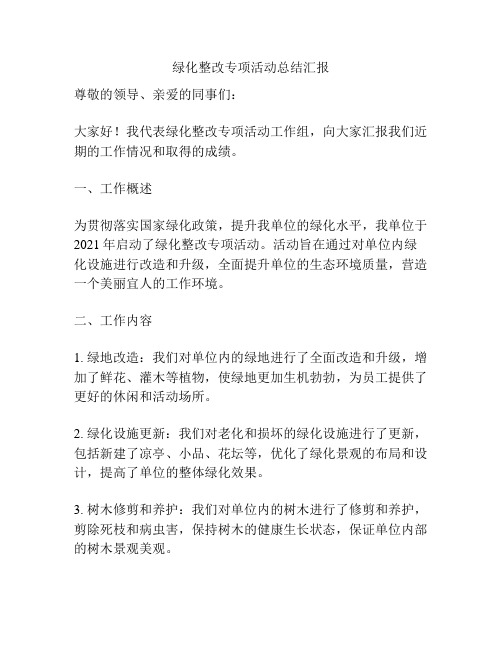 绿化整改专项活动总结汇报

尊敬的领导、亲爱的同事们：

大家好！我代表绿化整改专项活动工作组，向大家汇报我们近期的工作情况和取得的成绩。

一、工作概述

为贯彻落实国家绿化政策，提升我单位的绿化水平，我单位于2021年启动了绿化整改专项活动。活动旨在通过对单位内绿化设施进行改造和升级，全面提升单位的生态环境质量，营造一个美丽宜人的工作环境。

二、工作内容

1. 绿地改造：我们对单位内的绿地进行了全面改造和升级，增加了鲜花、灌木等植物，使绿地更加生机勃勃，为员工提供了更好的休闲和活动场所。

2. 绿化设施更新：我们对老化和损坏的绿化设施进行了更新，包括新建了凉亭、小品、花坛等，优化了绿化景观的布局和设计，提高了单位的整体绿化效果。

3. 树木修剪和养护：我们对单位内的树木进行了修剪和养护，剪除死枝和病虫害，保持树木的健康生长状态，保证单位内部的树木景观美观。